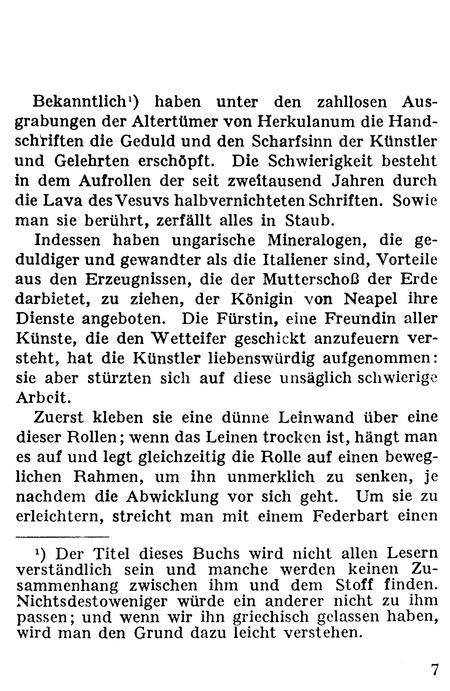 Bekanntlich¹) haben unter den zahllosen Ausgrabungen der Altertümer von Herkulanum die Handschriften die Geduld und den Scharfsinn der Künstler und Gelehrten erschöpft. Die Schwierigkeit besteht in dem Aufrollen der seit zweitausend Jahren durch die Lava des Vesuvs halbvernichteten Schriften. Sowie man sie berührt, zerfällt alles in Staub.

Indessen haben ungarische Mineralogen, die geduldiger und gewandter als die Italiener sind, Vorteile aus den Erzeugnissen, die der Mutterschoß der Erde darbietet, zu ziehen, der Königin von Neapel ihre Dienste angeboten. Die Fürstin, eine Freundin aller Künste, die den Wetteifer geschickt anzufeuern versteht, hat die Künstler liebenswürdig aufgenommen: sie aber stürzten sich auf diese unsäglich schwierige Arbeit.

Zuerst kleben sie eine dünne Leinwand über eine dieser Rollen; wenn das Leinen trocken ist, hängt man es auf und legt gleichzeitig die Rolle auf einen beweglichen Rahmen, um ihn unmerklich zu senken, je nachdem die Abwicklung vor sich geht. Um sie zu erleichtern, streicht man mit einem Federbart einen

¹) Der Titel dieses Buchs wird nicht allen Lesern verständlich sein und manche werden keinen Zusammenhang zwischen ihm und dem Stoff finden. Nichtsdestoweniger würde ein anderer nicht zu ihm passen; und wenn wir ihn griechisch gelassen haben, wird man den Grund dazu leicht verstehen.

7